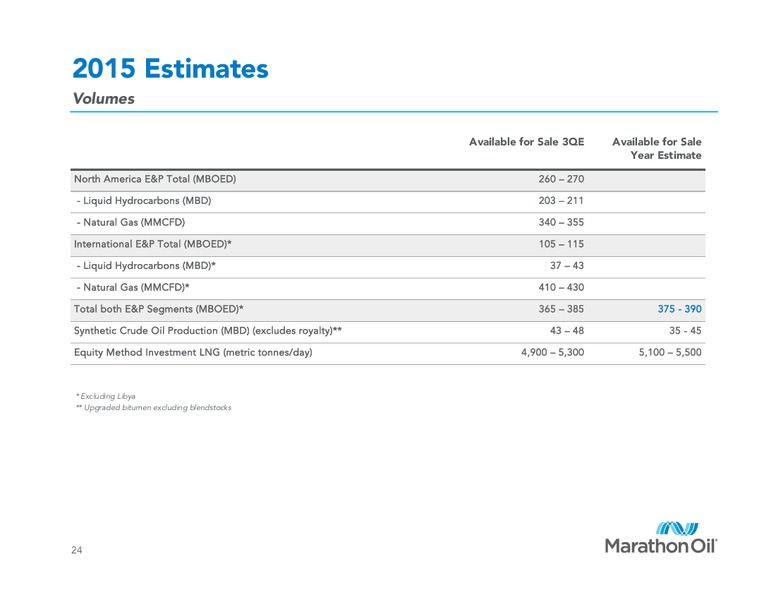 2015 Estimates

Volumes

| | Available for Sale 3QE | Available for Sale Year Estimate |
|---|---|---|
| North America E&P Total (MBOED) | 260 – 270 | |
| - Liquid Hydrocarbons (MBD) | 203 – 211 | |
| - Natural Gas (MMCFD) | 340 – 355 | |
| International E&P Total (MBOED)* | 105 – 115 | |
| - Liquid Hydrocarbons (MBD)* | 37 – 43 | |
| - Natural Gas (MMCFD)* | 410 – 430 | |
| Total both E&P Segments (MBOED)* | 365 – 385 | 375 - 390 |
| Synthetic Crude Oil Production (MBD) (excludes royalty)** | 43 – 48 | 35 - 45 |
| Equity Method Investment LNG (metric tonnes/day) | 4,900 – 5,300 | 5,100 – 5,500 |

* Excluding Libya
** Upgraded bitumen excluding blendstocks

24

MarathonOil